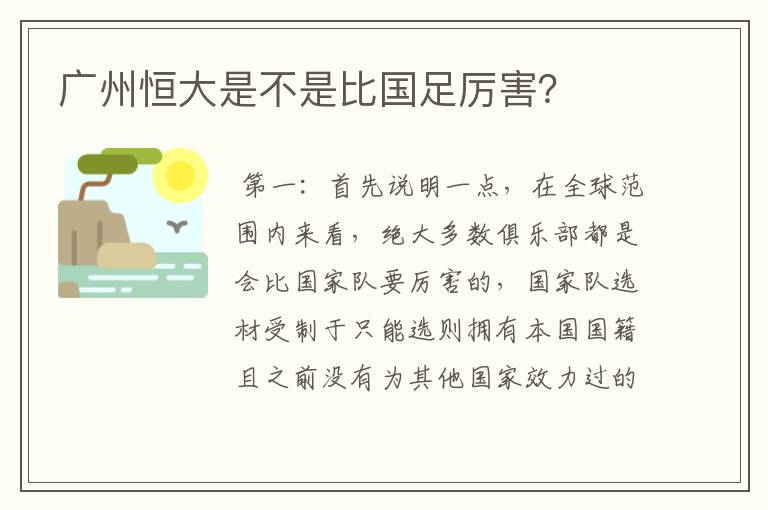 广州恒大是不是比国足厉害？

第一：首先说明一点，在全球范围内来看，绝大多数俱乐部都是会比国家队要厉害的，国家队选材受制于只能选则拥有本国国籍且之前没有为其他国家效力过的